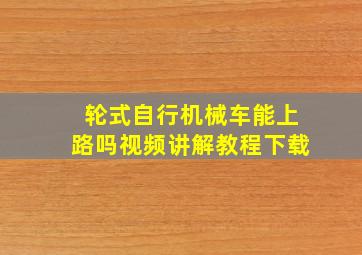 轮式自行机械车能上路吗视频讲解教程下载